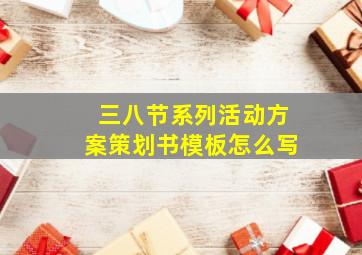 三八节系列活动方案策划书模板怎么写